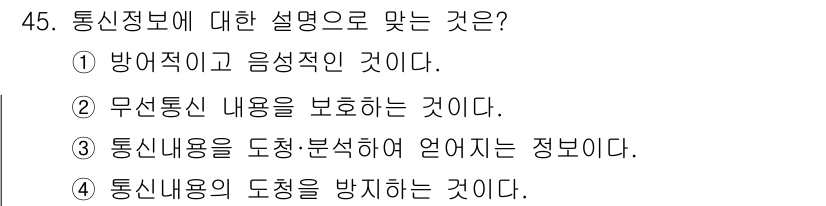 45. 통신정보에 대한 설명으로 맞는 것은?

① 방어적이고 음성적인 것이다.

② 무선통신 내용을 보호하는 것이다.

③ 통신내용을 도청·분석하여 얻어지는 정보이다.

④ 통신내용의 도청을 방지하는 것이다.